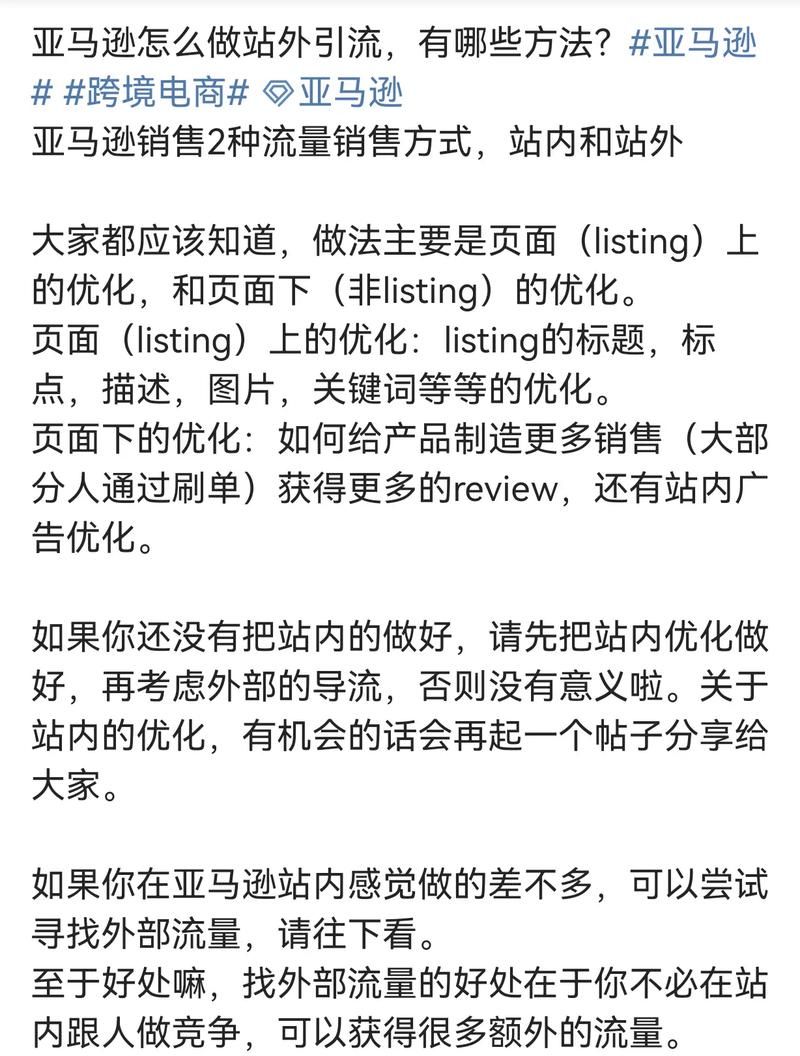 亚马逊怎么做站外引流，有哪些方法？#亚马逊# #跨境电商# 亚马逊
亚马逊销售2种流量销售方式，站内和站外

大家都应该知道，做法主要是页面（listing）上的优化，和页面下（非listing）的优化。
页面（listing）上的优化：listing的标题，标点，描述，图片，关键词等等的优化。
页面下的优化：如何给产品制造更多销售（大部分人通过刷单）获得更多的review，还有站内广告优化。

如果你还没有把站内的做好，请先把站内优化做好，再考虑外部的导流，否则没有意义啦。关于站内的优化，有机会的话会再起一个帖子分享给大家。

如果你在亚马逊站内感觉做的差不多，可以尝试寻找外部流量，请往下看。
至于好处嘛，找外部流量的好处在于你不必在站内跟人做竞争，可以获得很多额外的流量。